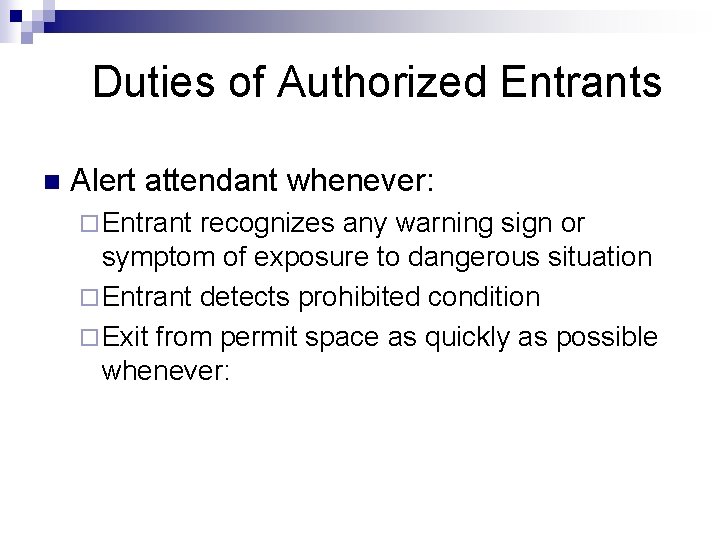 Duties of Authorized Entrants

Alert attendant whenever:

Entrant recognizes any warning sign or symptom of exposure to dangerous situation

Entrant detects prohibited condition

Exit from permit space as quickly as possible whenever: